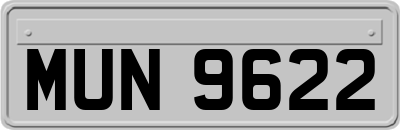 MUN 9622